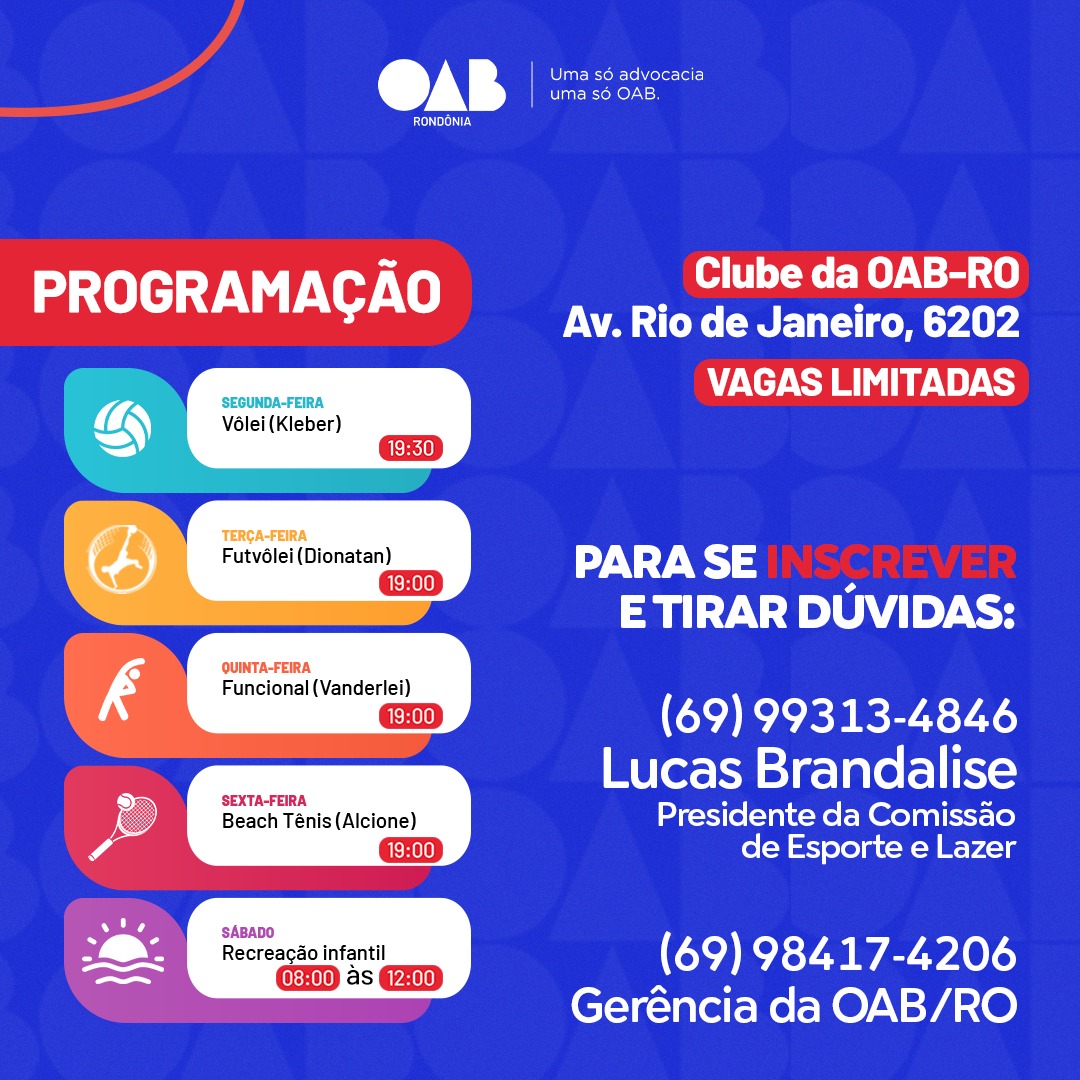 OAB
RONDÔNIA
Uma só advocacia
uma só OAB.

PROGRAMAÇÃO

SEGUNDA-FEIRA
Vôlei (Kleber)
19:30

TERÇA-FEIRA
Futvôlei (Dionatan)
19:00

QUINTA-FEIRA
Funcional (Vanderlei)
19:00

SEXTA-FEIRA
Beach Tênis (Alcione)
19:00

SÁBADO
Recreação infantil
08:00 às 12:00

Clube da OAB-RO
Av. Rio de Janeiro, 6202
VAGAS LIMITADAS

PARA SE INSCREVER E TIRAR DÚVIDAS:

(69) 99313-4846
Lucas Brandalise
Presidente da Comissão de Esporte e Lazer

(69) 98417-4206
Gerência da OAB/RO